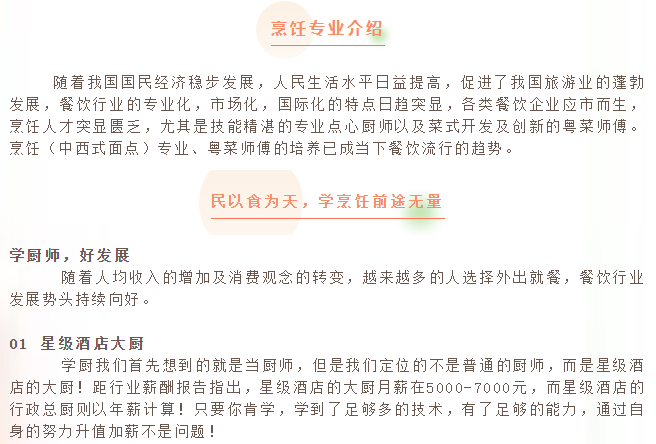 烹饪专业介绍

随着我国国民经济稳步发展，人民生活水平日益提高，促进了我国旅游业的蓬勃发展，餐饮行业的专业化，市场化，国际化的特点日趋突显，各类餐饮企业应市而生，烹饪人才突显匮乏，尤其是技能精湛的专业点心厨师以及菜式开发及创新的粤菜师傅。烹饪（中西式面点）专业、粤菜师傅的培养已成当下餐饮流行的趋势。

民以食为天，学烹饪前途无量

学厨师，好发展

随着人均收入的增加及消费观念的转变，越来越多的人选择外出就餐，餐饮行业发展势头持续向好。

01 星级酒店大厨

学厨我们首先想到的就是当厨师，但是我们定位的不是普通的厨师，而是星级酒店的大厨！距行业薪酬报告指出，星级酒店的大厨月薪在5000-7000元，而星级酒店的行政总厨则以年薪计算！只要你肯学，学到了足够多的技术，有了足够的能力，通过自身的努力升值加薪不是问题！